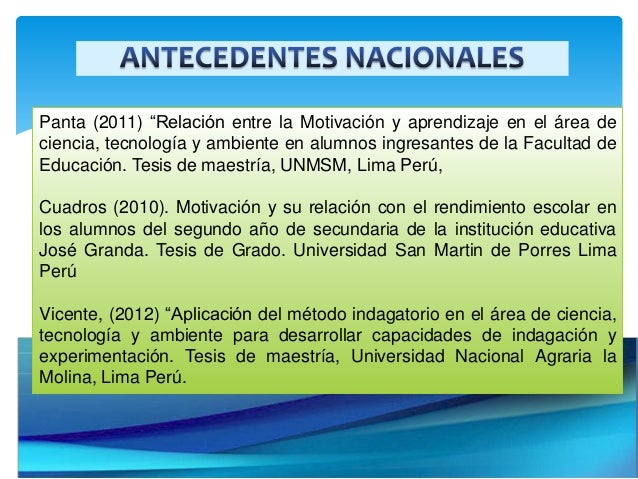 ANTECEDENTES NACIONALES

Panta (2011) “Relación entre la Motivación y aprendizaje en el área de ciencia, tecnología y ambiente en alumnos ingresantes de la Facultad de Educación. Tesis de maestría, UNMSM, Lima Perú,

Cuadros (2010). Motivación y su relación con el rendimiento escolar en los alumnos del segundo año de secundaria de la institución educativa José Granda. Tesis de Grado. Universidad San Martin de Porres Lima Perú

Vicente, (2012) “Aplicación del método indagatorio en el área de ciencia, tecnología y ambiente para desarrollar capacidades de indagación y experimentación. Tesis de maestría, Universidad Nacional Agraria la Molina, Lima Perú.